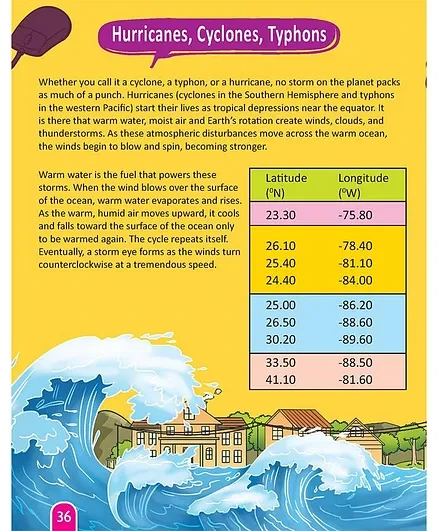 Hurricanes, Cyclones, Typhons

Whether you call it a cyclone, a typhon, or a hurricane, no storm on the planet packs as much of a punch. Hurricanes (cyclones in the Southern Hemisphere and typhons in the western Pacific) start their lives as tropical depressions near the equator. It is there that warm water, moist air and Earth's rotation create winds, clouds, and thunderstorms. As these atmospheric disturbances move across the warm ocean, the winds begin to blow and spin, becoming stronger.

Warm water is the fuel that powers these storms. When the wind blows over the surface of the ocean, warm water evaporates and rises. As the warm, humid air moves upward, it cools and falls toward the surface of the ocean only to be warmed again. The cycle repeats itself. Eventually, a storm eye forms as the winds turn counterclockwise at a tremendous speed.

| Latitude ($^0$N) | Longitude ($^0$W) |
|---|---|
| 23.30 | -75.80 |
| 26.10 | -78.40 |
| 25.40 | -81.10 |
| 24.40 | -84.00 |
| 25.00 | -86.20 |
| 26.50 | -88.60 |
| 30.20 | -89.60 |
| 33.50 | -88.50 |
| 41.10 | -81.60 |

36